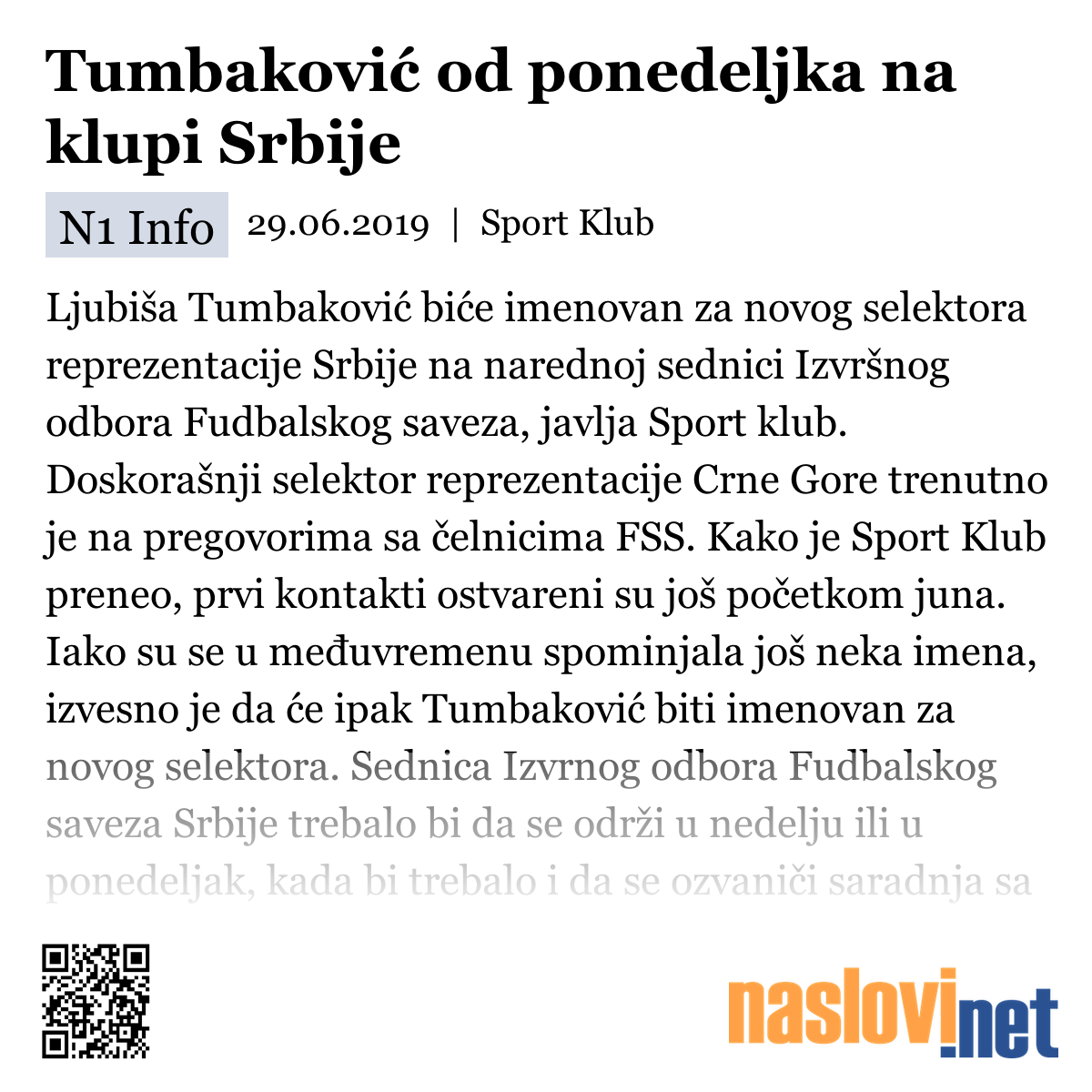 Tumbaković od ponedeljka na klupi Srbije

N1 Info 29.06.2019 | Sport Klub

Ljubiša Tumbaković biće imenovan za novog selektora reprezentacije Srbije na narednoj sednici Izvršnog odbora Fudbalskog saveza, javlja Sport klub. Doskorašnji selektor reprezentacije Crne Gore trenutno je na pregovorima sa čelnicima FSS. Kako je Sport Klub preneo, prvi kontakti ostvareni su još početkom juna. Iako su se u međuvremenu spominjala još neka imena, izvesno je da će ipak Tumbaković biti imenovan za novog selektora. Sednica Izvrnog odbora Fudbalskog saveza Srbije trebalo bi da se održi u nedelju ili u ponedeljak, kada bi trebalo i da se ozvaniči saradnja sa

naslovi.net